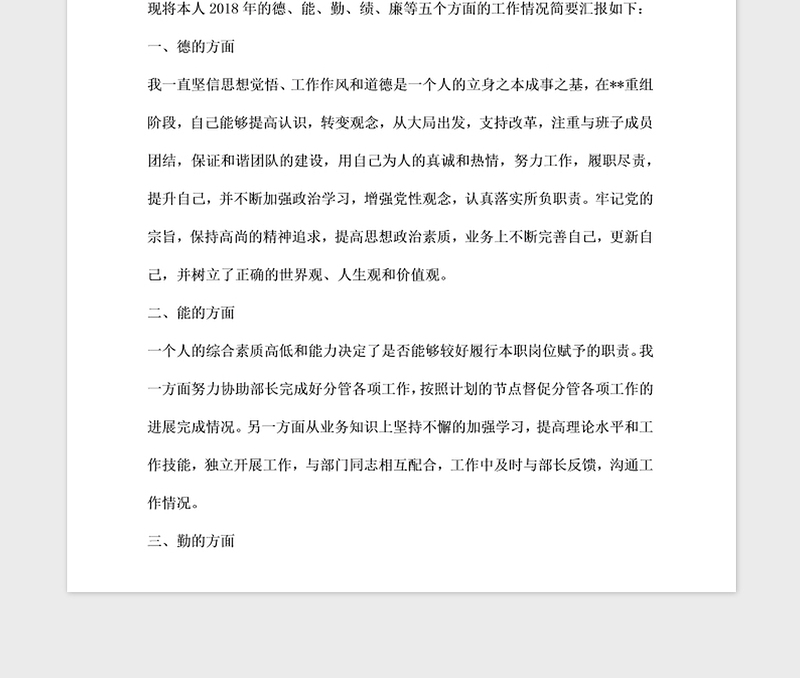 现将本人 2018 年的德、能、勤、绩、廉等五个方面的工作情况简要汇报如下：

一、德的方面

我一直坚信思想觉悟、工作作风和道德是一个人的立身之本成事之基，在**重组阶段，自己能够提高认识，转变观念，从大局出发，支持改革，注重与班子成员团结，保证和谐团队的建设，用自己为人的真诚和热情，努力工作，履职尽责，提升自己，并不断加强政治学习，增强党性观念，认真落实所负职责。牢记党的宗旨，保持高尚的精神追求，提高思想政治素质，业务上不断完善自己，更新自己，并树立了正确的世界观、人生观和价值观。

二、能的方面

一个人的综合素质高低和能力决定了是否能够较好履行本职岗位赋予的职责。我一方面努力协助部长完成好分管各项工作，按照计划的节点督促分管各项工作的进展完成情况。另一方面从业务知识上坚持不懈的加强学习，提高理论水平和工作技能，独立开展工作，与部门同志相互配合，工作中及时与部长反馈，沟通工作情况。

三、勤的方面